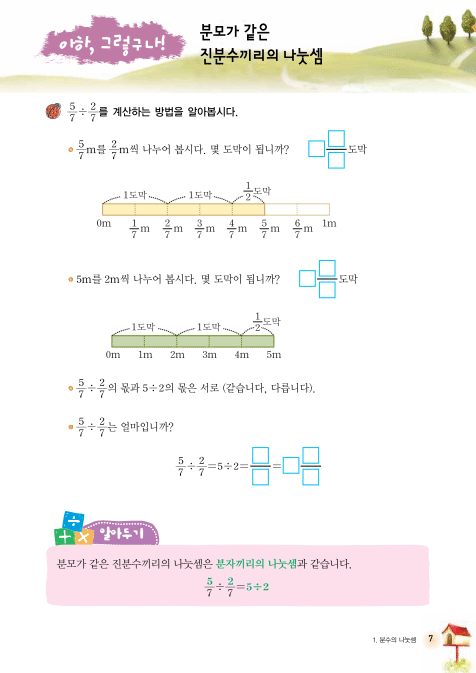 아하, 그렇구나!

분모가 같은 진분수끼리의 나눗셈

$\frac{5}{7} \div \frac{2}{7}$를 계산하는 방법을 알아봅시다.

• $\frac{5}{7}$m를 $\frac{2}{7}$m씩 나누어 봅시다. 몇 도막이 됩니까? $\square\frac{\square}{\square}$도막

1도막 1도막 $\frac{1}{2}$도막

0m $\frac{1}{7}$m $\frac{2}{7}$m $\frac{3}{7}$m $\frac{4}{7}$m $\frac{5}{7}$m $\frac{6}{7}$m 1m

• 5m를 2m씩 나누어 봅시다. 몇 도막이 됩니까? $\square\frac{\square}{\square}$도막

1도막 1도막 $\frac{1}{2}$도막

0m 1m 2m 3m 4m 5m

• $\frac{5}{7} \div \frac{2}{7}$의 몫과 $5 \div 2$의 몫은 서로 (같습니다, 다릅니다).

• $\frac{5}{7} \div \frac{2}{7}$는 얼마입니까?

$\frac{5}{7} \div \frac{2}{7} = 5 \div 2 = \frac{\square}{\square} = \square\frac{\square}{\square}$

알아두기

분모가 같은 진분수끼리의 나눗셈은 분자끼리의 나눗셈과 같습니다.

$\frac{5}{7} \div \frac{2}{7} = 5 \div 2$

1. 분수의 나눗셈 7